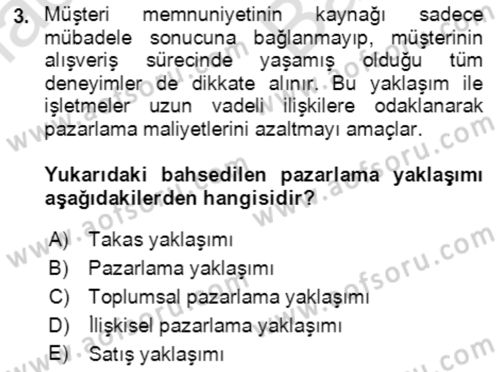 3. Müşteri memnuniyetinin kaynağı sadece mübadele sonucuna bağlanmayıp, müşterinin alışveriş sürecinde yaşamış olduğu tüm deneyimler de dikkate alınır. Bu yaklaşım ile işletmeler uzun vadeli ilişkilere odaklanarak pazarlama maliyetlerini azaltmayı amaçlar.

Yukarıdaki bahsedilen pazarlama yaklaşımı aşağıdakilerden hangisidir?

A) Takas yaklaşımı
B) Pazarlama yaklaşımı
C) Toplumsal pazarlama yaklaşımı
D) İlişkisel pazarlama yaklaşımı
E) Satış yaklaşımı

www.aofsoru.com